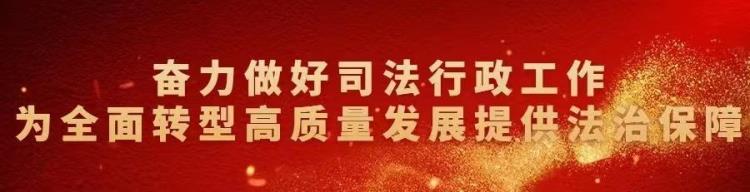 奋力做好司法行政工作
为全面转型高质量发展提供法治保障